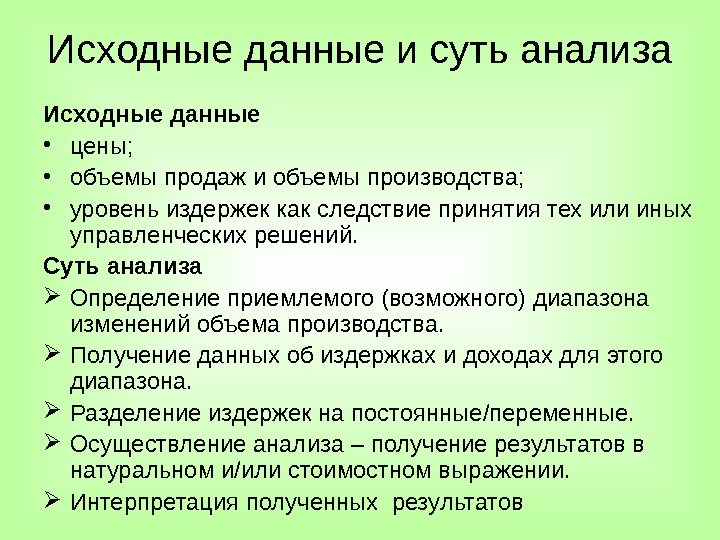 Исходные данные и суть анализа

Исходные данные

• цены;

• объемы продаж и объемы производства;

• уровень издержек как следствие принятия тех или иных управленческих решений.

Суть анализа

➢ Определение приемлемого (возможного) диапазона изменений объема производства.

➢ Получение данных об издержках и доходах для этого диапазона.

➢ Разделение издержек на постоянные/переменные.

➢ Осуществление анализа – получение результатов в натуральном и/или стоимостном выражении.

➢ Интерпретация полученных результатов